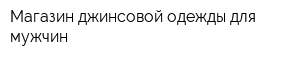 Магазин джинсовой одежды для мужчин